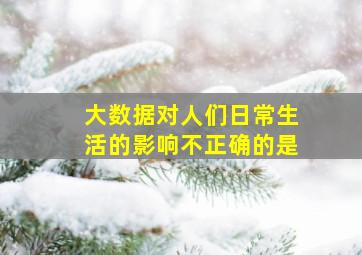 大数据对人们日常生活的影响不正确的是